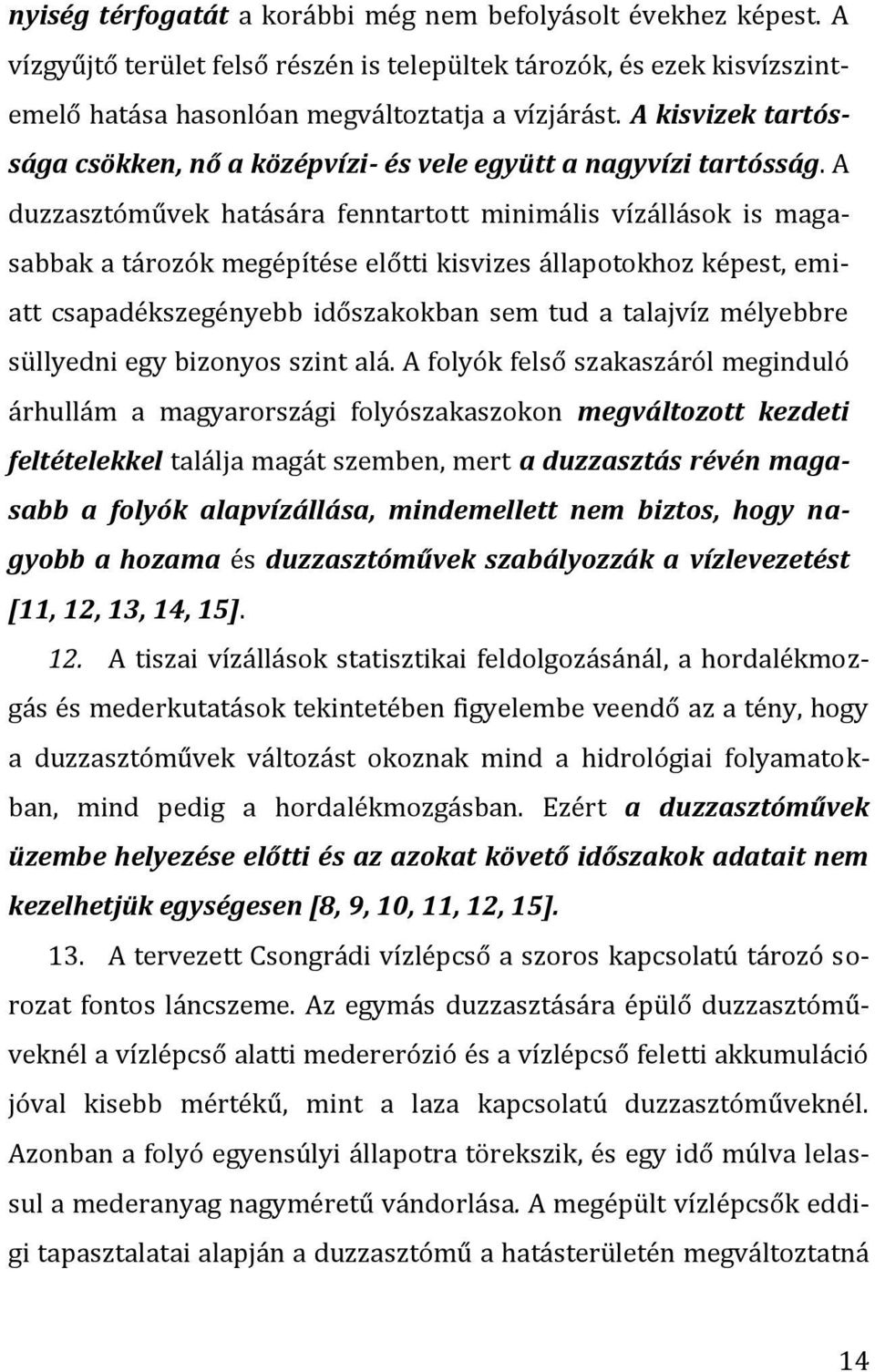 nyiség térfogatát a korábbi még nem befolyásolt évekhez képest. A vízgyűjtő terület felső részén is települtek tározók, és ezek kisvízszintemelő hatása hasonlóan megváltoztatja a vízjárást. A kisvizek tartóssága csökken, nő a középvízi- és vele együtt a nagyvízi tartósság. A duzzasztóművek hatására fenntartott minimális vízállások is magasabbak a tározók megépítése előtti kisvizes állapotokhoz képest, emiatt csapadékszegényebb időszakokban sem tud a talajvíz mélyebbre süllyedni egy bizonyos szint alá. A folyók felső szakaszáról meginduló árhullám a magyarországi folyószakaszokon megváltozott kezdeti feltételekkel találja magát szemben, mert a duzzasztás révén magasabb a folyók alapvízállása, mindemellett nem biztos, hogy nagyobb a hozama és duzzasztóművek szabályozzák a vízlevezetést [11, 12, 13, 14, 15].

12. A tiszai vízállások statisztikai feldolgozásánál, a hordalékmozgás és mederkutatások tekintetében figyelembe veendő az a tény, hogy a duzzasztóművek változást okoznak mind a hidrológiai folyamatokban, mind pedig a hordalékmozgásban. Ezért a duzzasztóművek üzembe helyezése előtti és az azokat követő időszakok adatait nem kezelhetjük egységesen [8, 9, 10, 11, 12, 15].

13. A tervezett Csongrádi vízlépcső a szoros kapcsolatú tározó sorozat fontos láncszeme. Az egymás duzzasztására épülő duzzasztóműveknél a vízlépcső alatti medererózió és a vízlépcső feletti akkumuláció jóval kisebb mértékű, mint a laza kapcsolatú duzzasztóműveknél. Azonban a folyó egyensúlyi állapotra törekszik, és egy idő múlva lelassul a mederanyag nagyméretű vándorlása. A megépült vízlépcsők eddigi tapasztalatai alapján a duzzasztómű a hatásterületén megváltoztatná

14